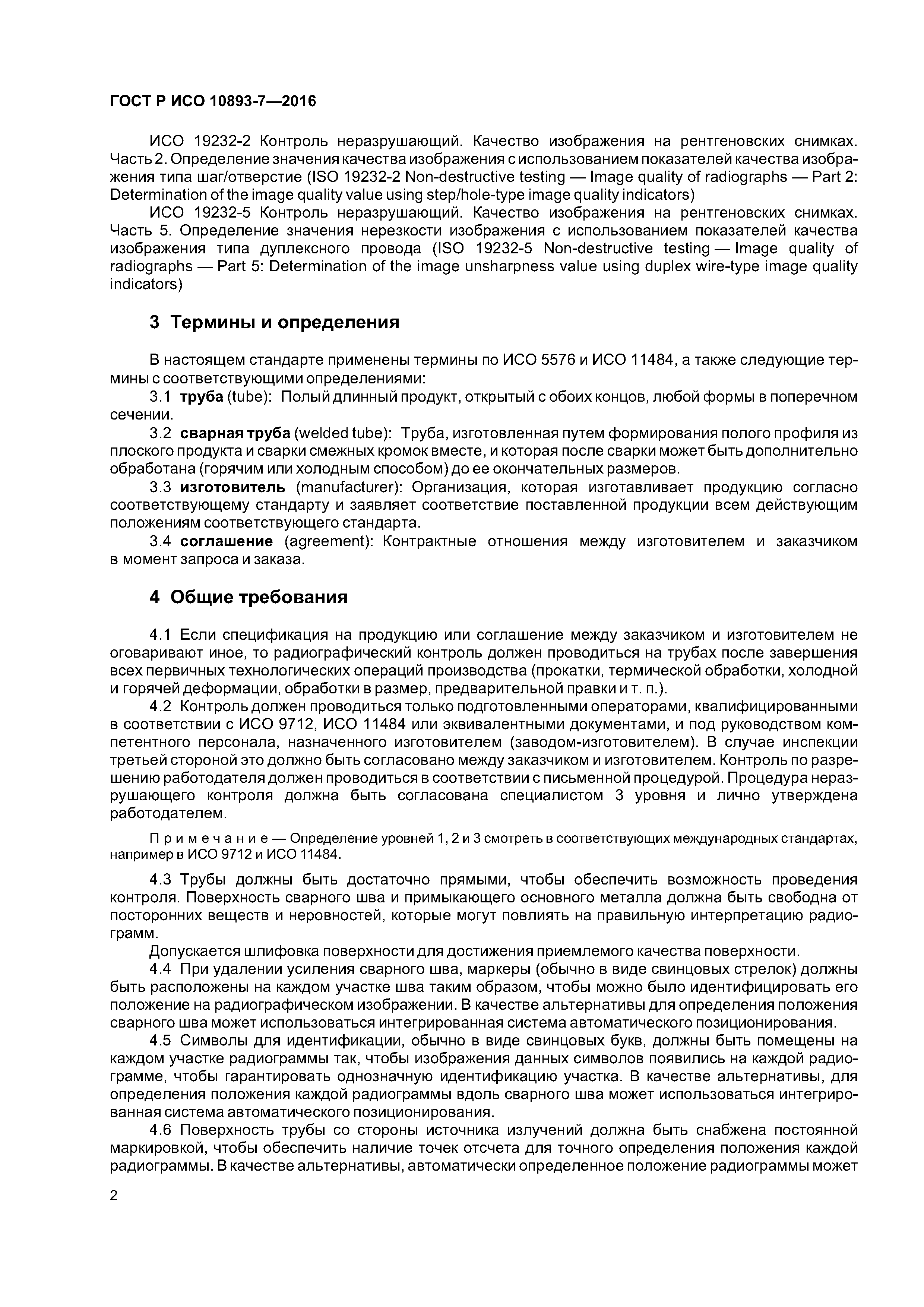 ГОСТ Р ИСО 10893-7—2016

ИСО 19232-2 Контроль неразрушающий. Качество изображения на рентгеновских снимках. Часть 2. Определение значения качества изображения с использованием показателей качества изображения типа шаг/отверстие (ISO 19232-2 Non-destructive testing — Image quality of radiographs — Part 2: Determination of the image quality value using step/hole-type image quality indicators)

ИСО 19232-5 Контроль неразрушающий. Качество изображения на рентгеновских снимках. Часть 5. Определение значения нерезкости изображения с использованием показателей качества изображения типа дуплексного провода (ISO 19232-5 Non-destructive testing — Image quality of radiographs — Part 5: Determination of the image unsharpness value using duplex wire-type image quality indicators)

3 Термины и определения

В настоящем стандарте применены термины по ИСО 5576 и ИСО 11484, а также следующие термины с соответствующими определениями:

3.1 труба (tube): Полый длинный продукт, открытый с обоих концов, любой формы в поперечном сечении.

3.2 сварная труба (welded tube): Труба, изготовленная путем формирования полого профиля из плоского продукта и сварки смежных кромок вместе, и которая после сварки может быть дополнительно обработана (горячим или холодным способом) до ее окончательных размеров.

3.3 изготовитель (manufacturer): Организация, которая изготавливает продукцию согласно соответствующему стандарту и заявляет соответствие поставленной продукции всем действующим положениям соответствующего стандарта.

3.4 соглашение (agreement): Контрактные отношения между изготовителем и заказчиком в момент запроса и заказа.

4 Общие требования

4.1 Если спецификация на продукцию или соглашение между заказчиком и изготовителем не оговаривают иное, то радиографический контроль должен проводиться на трубах после завершения всех первичных технологических операций производства (прокатки, термической обработки, холодной и горячей деформации, обработки в размер, предварительной правки и т. п.).

4.2 Контроль должен проводиться только подготовленными операторами, квалифицированными в соответствии с ИСО 9712, ИСО 11484 или эквивалентными документами, и под руководством компетентного персонала, назначенного изготовителем (заводом-изготовителем). В случае инспекции третьей стороной это должно быть согласовано между заказчиком и изготовителем. Контроль по разрешению работодателя должен проводиться в соответствии с письменной процедурой. Процедура неразрушающего контроля должна быть согласована специалистом 3 уровня и лично утверждена работодателем.

Примечание — Определение уровней 1, 2 и 3 смотреть в соответствующих международных стандартах, например в ИСО 9712 и ИСО 11484.

4.3 Трубы должны быть достаточно прямыми, чтобы обеспечить возможность проведения контроля. Поверхность сварного шва и примыкающего основного металла должна быть свободна от посторонних веществ и неровностей, которые могут повлиять на правильную интерпретацию радиограмм.

Допускается шлифовка поверхности для достижения приемлемого качества поверхности.

4.4 При удалении усиления сварного шва, маркеры (обычно в виде свинцовых стрелок) должны быть расположены на каждом участке шва таким образом, чтобы можно было идентифицировать его положение на радиографическом изображении. В качестве альтернативы для определения положения сварного шва может использоваться интегрированная система автоматического позиционирования.

4.5 Символы для идентификации, обычно в виде свинцовых букв, должны быть помещены на каждом участке радиограммы так, чтобы изображения данных символов появились на каждой радиограмме, чтобы гарантировать однозначную идентификацию участка. В качестве альтернативы, для определения положения каждой радиограммы вдоль сварного шва может использоваться интегрированная система автоматического позиционирования.

4.6 Поверхность трубы со стороны источника излучений должна быть снабжена постоянной маркировкой, чтобы обеспечить наличие точек отсчета для точного определения положения каждой радиограммы. В качестве альтернативы, автоматически определенное положение радиограммы может

2